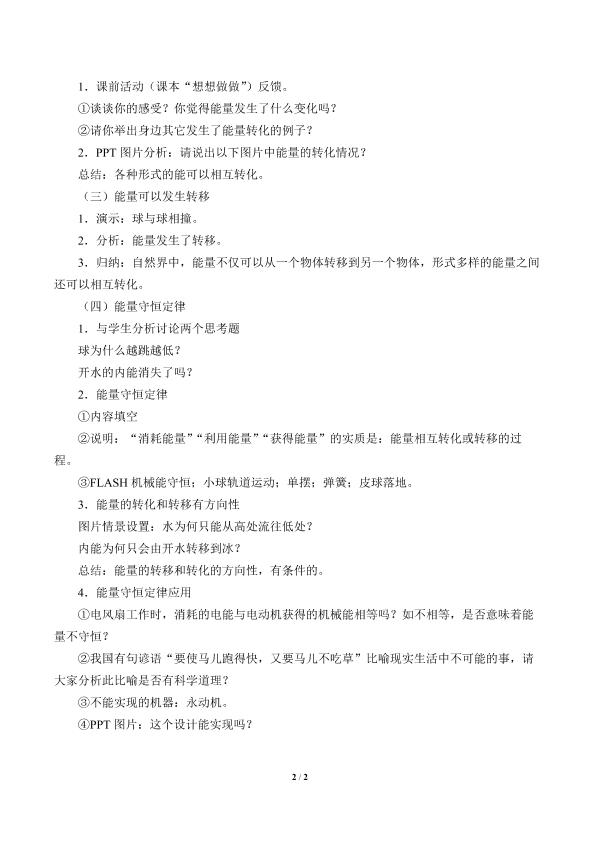 1．课前活动（课本“想想做做”）反馈。

①谈谈你的感受？你觉得能量发生了什么变化吗？

②请你举出身边其它发生了能量转化的例子？

2．PPT图片分析：请说出以下图片中能量的转化情况？

总结：各种形式的能可以相互转化。

（三）能量可以发生转移

1．演示：球与球相撞。

2．分析：能量发生了转移。

3．归纳：自然界中，能量不仅可以从一个物体转移到另一个物体，形式多样的能量之间还可以相互转化。

（四）能量守恒定律

1．与学生分析讨论两个思考题

球为什么越跳越低？

开水的内能消失了吗？

2．能量守恒定律

①内容填空

②说明：“消耗能量”“利用能量”“获得能量”的实质是：能量相互转化或转移的过程。

③FLASH机械能守恒：小球轨道运动；单摆；弹簧；皮球落地。

3．能量的转化和转移有方向性

图片情景设置：水为何只能从高处流往低处？

内能为何只会由开水转移到冰？

总结：能量的转移和转化的方向性，有条件的。

4．能量守恒定律应用

①电风扇工作时，消耗的电能与电动机获得的机械能相等吗？如不相等，是否意味着能量不守恒？

②我国有句谚语“要使马儿跑得快，又要马儿不吃草”比喻现实生活中不可能的事，请大家分析此比喻是否有科学道理？

③不能实现的机器：永动机。

④PPT图片：这个设计能实现吗？

2 / 2